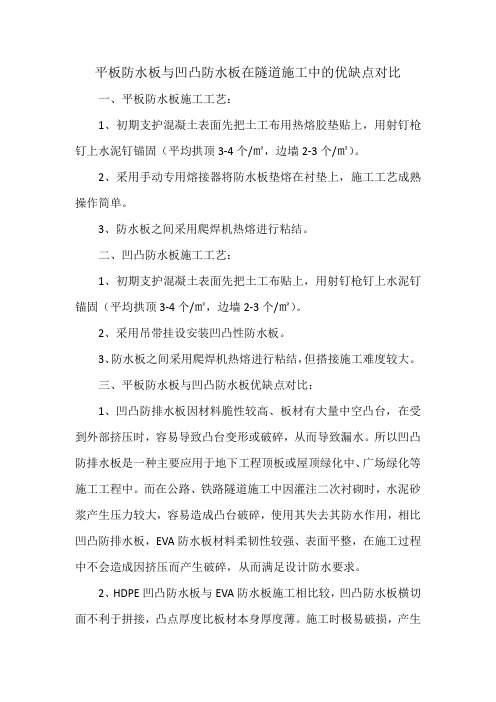 平板防水板与凹凸防水板在隧道施工中的优缺点对比

一、平板防水板施工工艺：

1、初期支护混凝土表面先把土工布用热熔胶垫贴上，用射钉枪钉上水泥钉锚固（平均拱顶 3-4 个/㎡，边墙 2-3 个/㎡）。

2、采用手动专用熔接器将防水板垫熔在衬垫上，施工工艺成熟操作简单。

3、防水板之间采用爬焊机热熔进行粘结。

二、凹凸防水板施工工艺：

1、初期支护混凝土表面先把土工布贴上，用射钉枪钉上水泥钉锚固（平均拱顶 3-4 个/㎡，边墙 2-3 个/㎡）。

2、采用吊带挂设安装凹凸性防水板。

3、防水板之间采用爬焊机热熔进行粘结，但搭接施工难度较大。

三、平板防水板与凹凸防水板优缺点对比：

1、凹凸防排水板因材料脆性较高、板材有大量中空凸台，在受到外部挤压时，容易导致凸台变形或破碎，从而导致漏水。所以凹凸防排水板是一种主要应用于地下工程顶板或屋顶绿化中、广场绿化等施工工程中。而在公路、铁路隧道施工中因灌注二次衬砌时，水泥砂浆产生压力较大，容易造成凸台破碎，使用其失去其防水作用，相比凹凸防排水板，EVA 防水板材料柔韧性较强、表面平整，在施工过程中不会造成因挤压而产生破碎，从而满足设计防水要求。

2、HDPE 凹凸防水板与 EVA 防水板施工相比较，凹凸防水板横切面不利于拼接，凸点厚度比板材本身厚度薄。施工时极易破损，产生